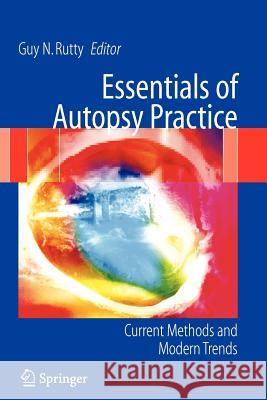 Guy N. Rutty Editor

Essentials of Autopsy Practice

Current Methods and Modern Trends

Springer

Kraina Książek